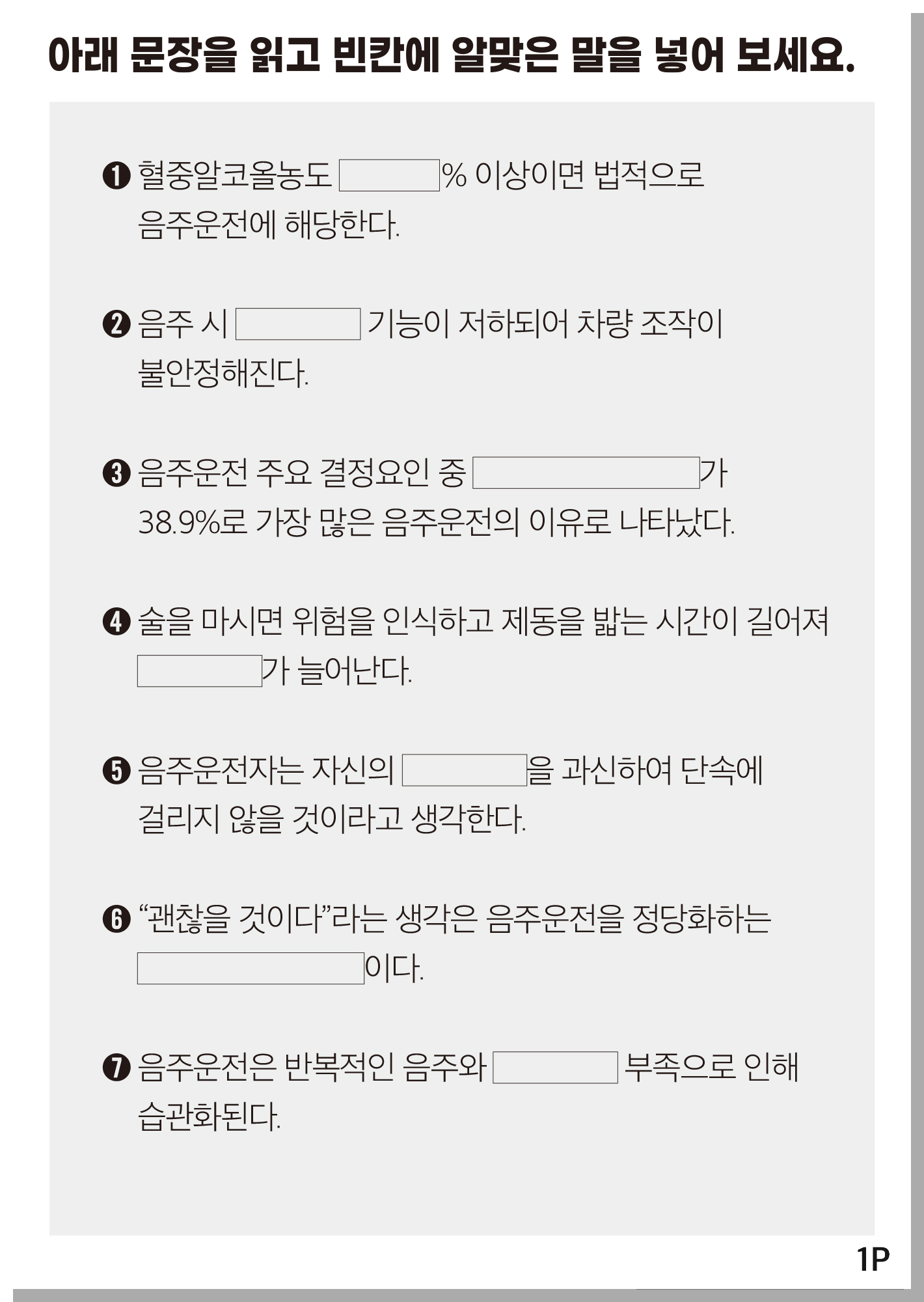 아래 문장을 읽고 빈칸에 알맞은 말을 넣어 보세요.

❶ 혈중알코올농도 ____% 이상이면 법적으로 음주운전에 해당한다.

❷ 음주 시 ____ 기능이 저하되어 차량 조작이 불안정해진다.

❸ 음주운전 주요 결정요인 중 ____가 38.9%로 가장 많은 음주운전의 이유로 나타났다.

❹ 술을 마시면 위험을 인식하고 제동을 밟는 시간이 길어져 ____가 늘어난다.

❺ 음주운전자는 자신의 ____을 과신하여 단속에 걸리지 않을 것이라고 생각한다.

❻ "괜찮을 것이다"라는 생각은 음주운전을 정당화하는 ____이다.

❼ 음주운전은 반복적인 음주와 ____ 부족으로 인해 습관화된다.

1P